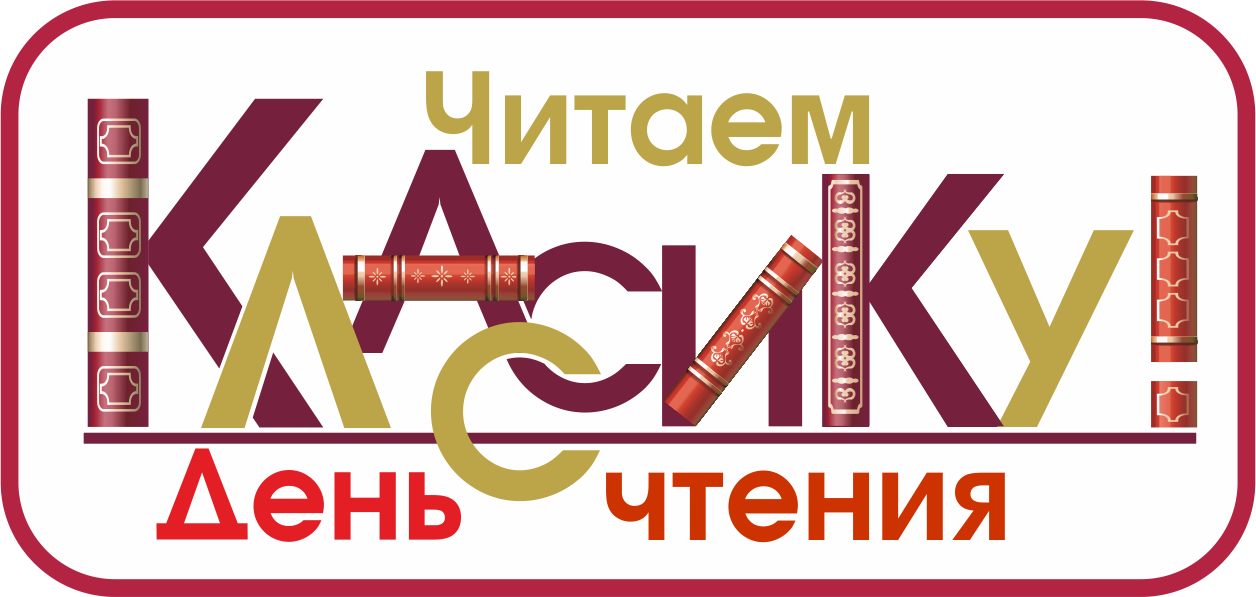 Читаем
КЛАССИКУ!
День чтения